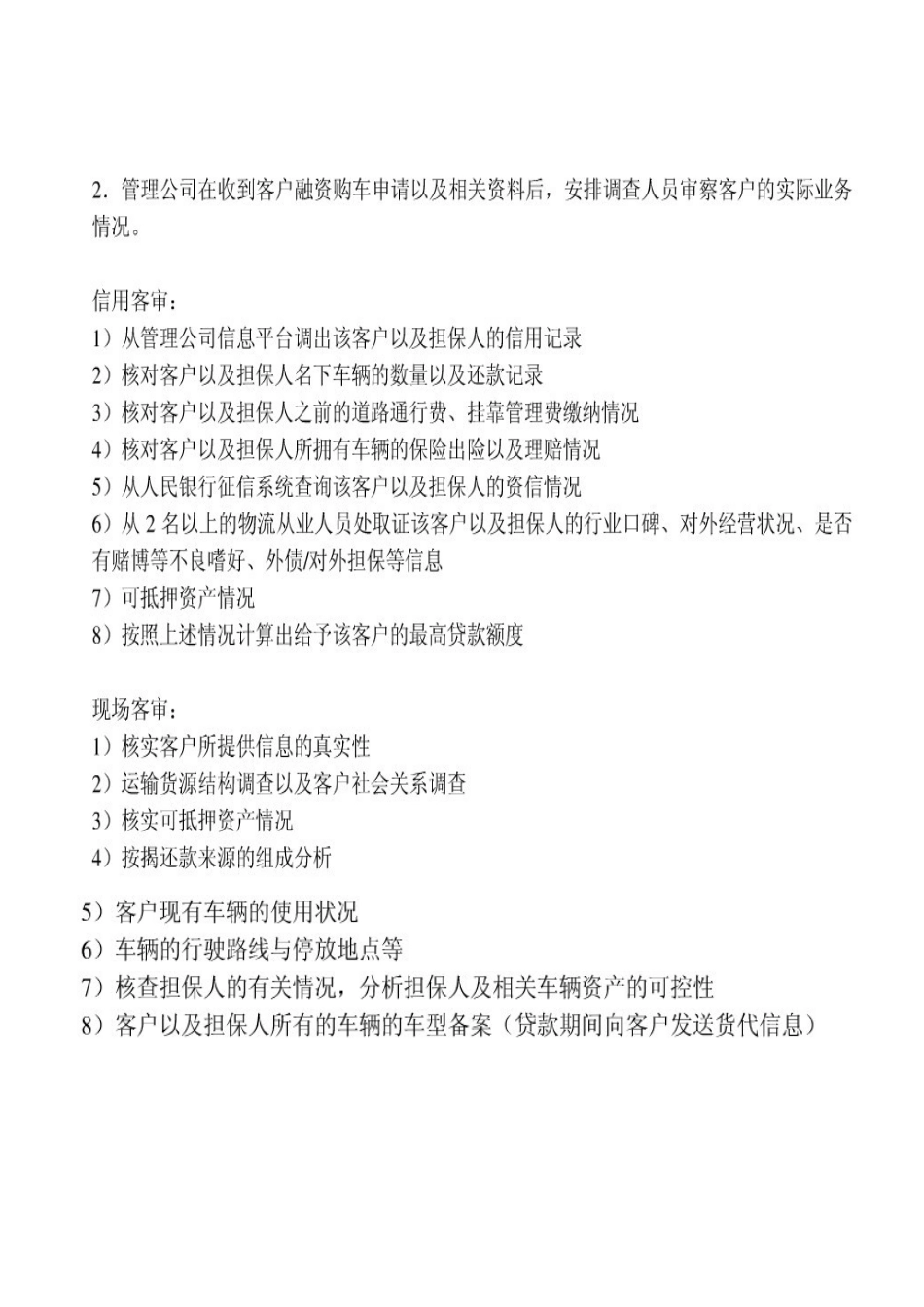 2. 管理公司在收到客户融资购车申请以及相关资料后，安排调查人员审察客户的实际业务情况。

信用客审：
1）从管理公司信息平台调出该客户以及担保人的信用记录
2）核对客户以及担保人名下车辆的数量以及还款记录
3）核对客户以及担保人之前的道路通行费、挂靠管理费缴纳情况
4）核对客户以及担保人所拥有车辆的保险出险以及理赔情况
5）从人民银行征信系统查询该客户以及担保人的资信情况
6）从 2 名以上的物流从业人员处取证该客户以及担保人的行业口碑、对外经营状况、是否有赌博等不良嗜好、外债/对外担保等信息
7）可抵押资产情况
8）按照上述情况计算出给予该客户的最高贷款额度

现场客审：
1）核实客户所提供信息的真实性
2）运输货源结构调查以及客户社会关系调查
3）核实可抵押资产情况
4）按揭还款来源的组成分析
5）客户现有车辆的使用状况
6）车辆的行驶路线与停放地点等
7）核查担保人的有关情况，分析担保人及相关车辆资产的可控性
8）客户以及担保人所有的车辆的车型备案（贷款期间向客户发送货代信息）